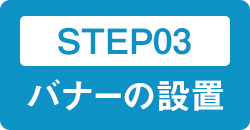 STEP03
バナーの設置